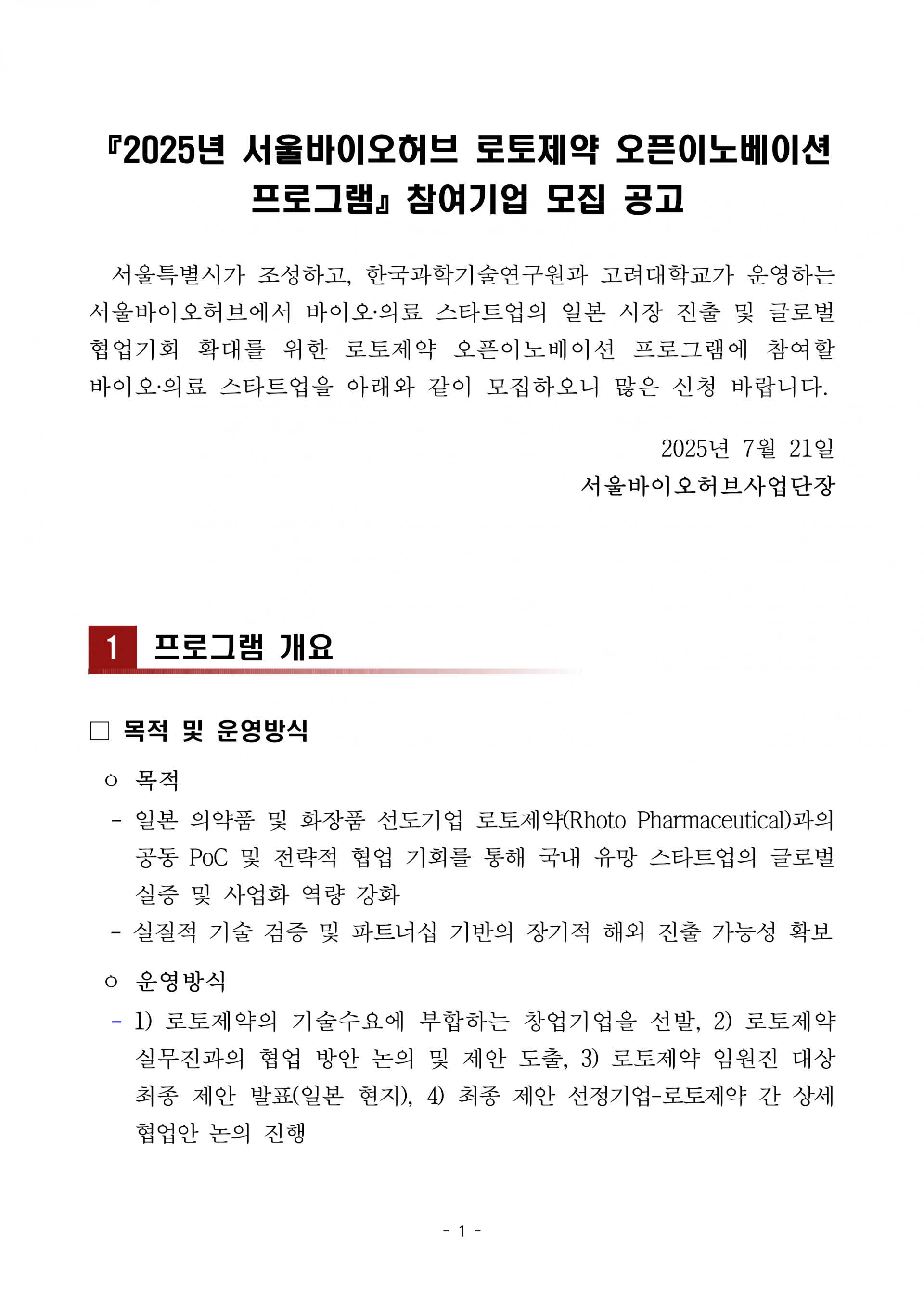 『2025년 서울바이오허브 로토제약 오픈이노베이션 프로그램』 참여기업 모집 공고

서울특별시가 조성하고, 한국과학기술연구원과 고려대학교가 운영하는 서울바이오허브에서 바이오·의료 스타트업의 일본 시장 진출 및 글로벌 협업기회 확대를 위한 로토제약 오픈이노베이션 프로그램에 참여할 바이오·의료 스타트업을 아래와 같이 모집하오니 많은 신청 바랍니다.

2025년 7월 21일
서울바이오허브사업단장

1 프로그램 개요

□ 목적 및 운영방식

ㅇ 목적

- 일본 의약품 및 화장품 선도기업 로토제약(Rhoto Pharmaceutical)과의 공동 PoC 및 전략적 협업 기회를 통해 국내 유망 스타트업의 글로벌 실증 및 사업화 역량 강화

- 실질적 기술 검증 및 파트너십 기반의 장기적 해외 진출 가능성 확보

ㅇ 운영방식

- 1) 로토제약의 기술수요에 부합하는 창업기업을 선발, 2) 로토제약 실무진과의 협업 방안 논의 및 제안 도출, 3) 로토제약 임원진 대상 최종 제안 발표(일본 현지), 4) 최종 제안 선정기업-로토제약 간 상세 협업안 논의 진행

- 1 -